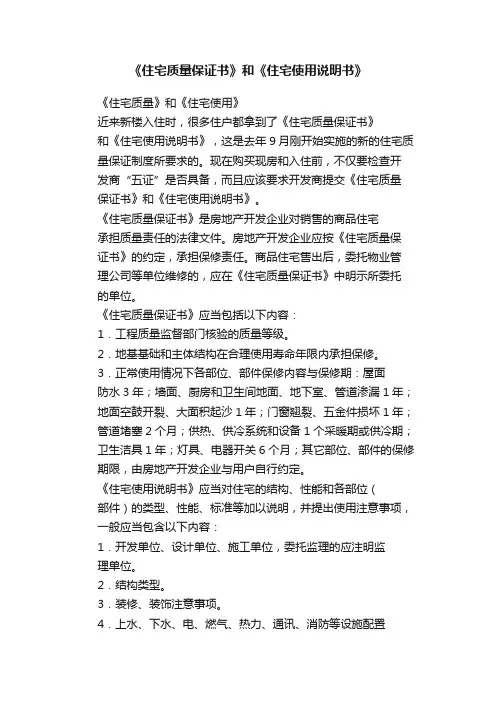 《住宅质量保证书》和《住宅使用说明书》

《住宅质量》和《住宅使用》

近来新楼入住时，很多住户都拿到了《住宅质量保证书》和《住宅使用说明书》，这是去年 9 月刚开始实施的新的住宅质量保证制度所要求的。现在购买现房和入住前，不仅要检查开发商“五证”是否具备，而且应该要求开发商提交《住宅质量保证书》和《住宅使用说明书》。

《住宅质量保证书》是房地产开发企业对销售的商品住宅承担质量责任的法律文件。房地产开发企业应按《住宅质量保证书》的约定，承担保修责任。商品住宅售出后，委托物业管理公司等单位维修的，应在《住宅质量保证书》中明示所委托的单位。

《住宅质量保证书》应当包括以下内容：

1．工程质量监督部门核验的质量等级。

2．地基基础和主体结构在合理使用寿命年限内承担保修。

3．正常使用情况下各部位、部件保修内容与保修期：屋面防水 3 年；墙面、厨房和卫生间地面、地下室、管道渗漏 1 年；地面空鼓开裂、大面积起沙 1 年；门窗翘裂、五金件损坏 1 年；管道堵塞 2 个月；供热、供冷系统和设备 1 个采暖期或供冷期；卫生洁具 1 年；灯具、电器开关 6 个月；其它部位、部件的保修期限，由房地产开发企业与用户自行约定。

《住宅使用说明书》应当对住宅的结构、性能和各部位（部件）的类型、性能、标准等加以说明，并提出使用注意事项，一般应当包含以下内容：

1．开发单位、设计单位、施工单位，委托监理的应注明监理单位。

2．结构类型。

3．装修、装饰注意事项。

4．上水、下水、电、燃气、热力、通讯、消防等设施配置